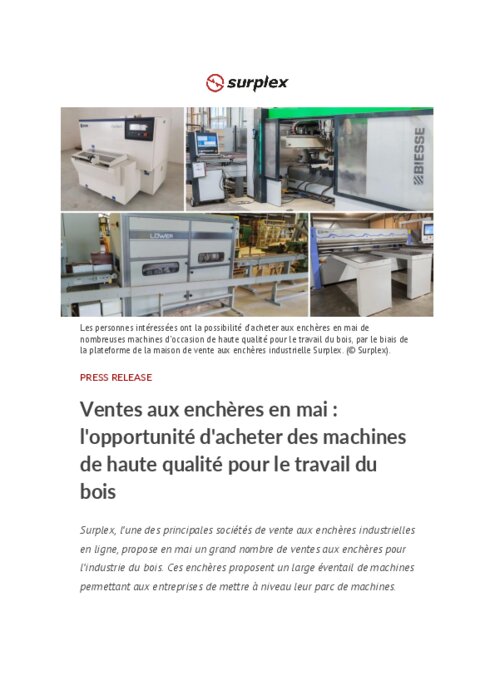 surplex

BIESSE

LÖWER

Les personnes intéressées ont la possibilité d'acheter aux enchères en mai de nombreuses machines d'occasion de haute qualité pour le travail du bois, par le biais de la plateforme de la maison de vente aux enchères industrielle Surplex. (© Surplex).

PRESS RELEASE

Ventes aux enchères en mai : l'opportunité d'acheter des machines de haute qualité pour le travail du bois

Surplex, l'une des principales sociétés de vente aux enchères industrielles en ligne, propose en mai un grand nombre de ventes aux enchères pour l'industrie du bois. Ces enchères proposent un large éventail de machines permettant aux entreprises de mettre à niveau leur parc de machines.